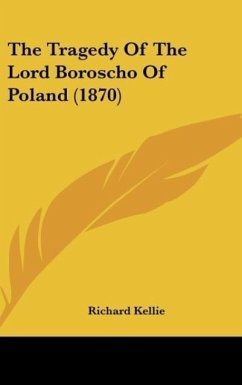 The Tragedy Of The Lord Boroscho Of Poland (1870)

Richard Kellie